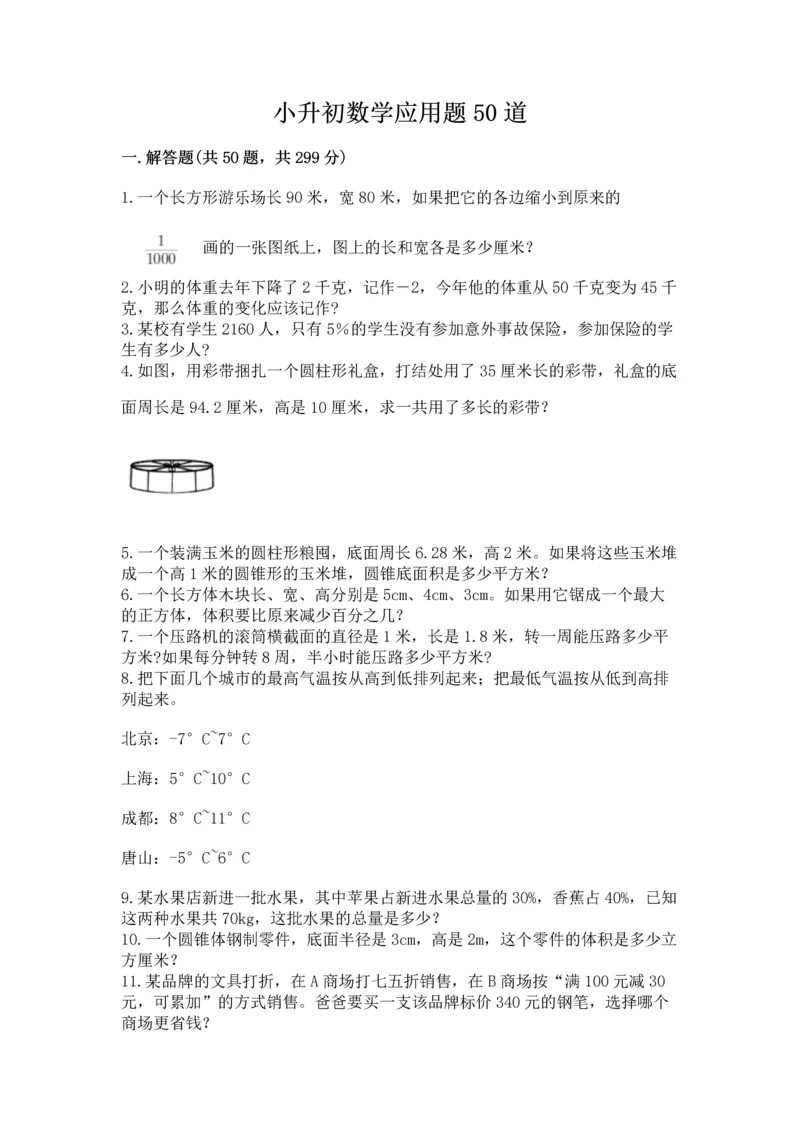 小升初数学应用题50道

一.解答题(共50题，共299分)

1.一个长方形游乐场长90米，宽80米，如果把它的各边缩小到原来的

$\frac{1}{1000}$ 画的一张图纸上，图上的长和宽各是多少厘米？

2.小明的体重去年下降了2千克，记作－2，今年他的体重从50千克变为45千克，那么体重的变化应该记作？
3.某校有学生2160人，只有5%的学生没有参加意外事故保险，参加保险的学生有多少人？
4.如图，用彩带捆扎一个圆柱形礼盒，打结处用了35厘米长的彩带，礼盒的底面周长是94.2厘米，高是10厘米，求一共用了多长的彩带？

5.一个装满玉米的圆柱形粮囤，底面周长6.28米，高2米。如果将这些玉米堆成一个高1米的圆锥形的玉米堆，圆锥底面积是多少平方米？
6.一个长方体木块长、宽、高分别是5cm、4cm、3cm。如果用它锯成一个最大的正方体，体积要比原来减少百分之几？
7.一个压路机的滚筒横截面的直径是1米，长是1.8米，转一周能压路多少平方米?如果每分钟转8周，半小时能压路多少平方米?
8.把下面几个城市的最高气温按从高到低排列起来；把最低气温按从低到高排列起来。

北京：-7°C~7°C

上海：5°C~10°C

成都：8°C~11°C

唐山：-5°C~6°C

9.某水果店新进一批水果，其中苹果占新进水果总量的30%，香蕉占40%，已知这两种水果共70kg，这批水果的总量是多少？
10.一个圆锥体钢制零件，底面半径是3cm，高是2m，这个零件的体积是多少立方厘米？
11.某品牌的文具打折，在A商场打七五折销售，在B商场按“满100元减30元，可累加”的方式销售。爸爸要买一支该品牌标价340元的钢笔，选择哪个商场更省钱？